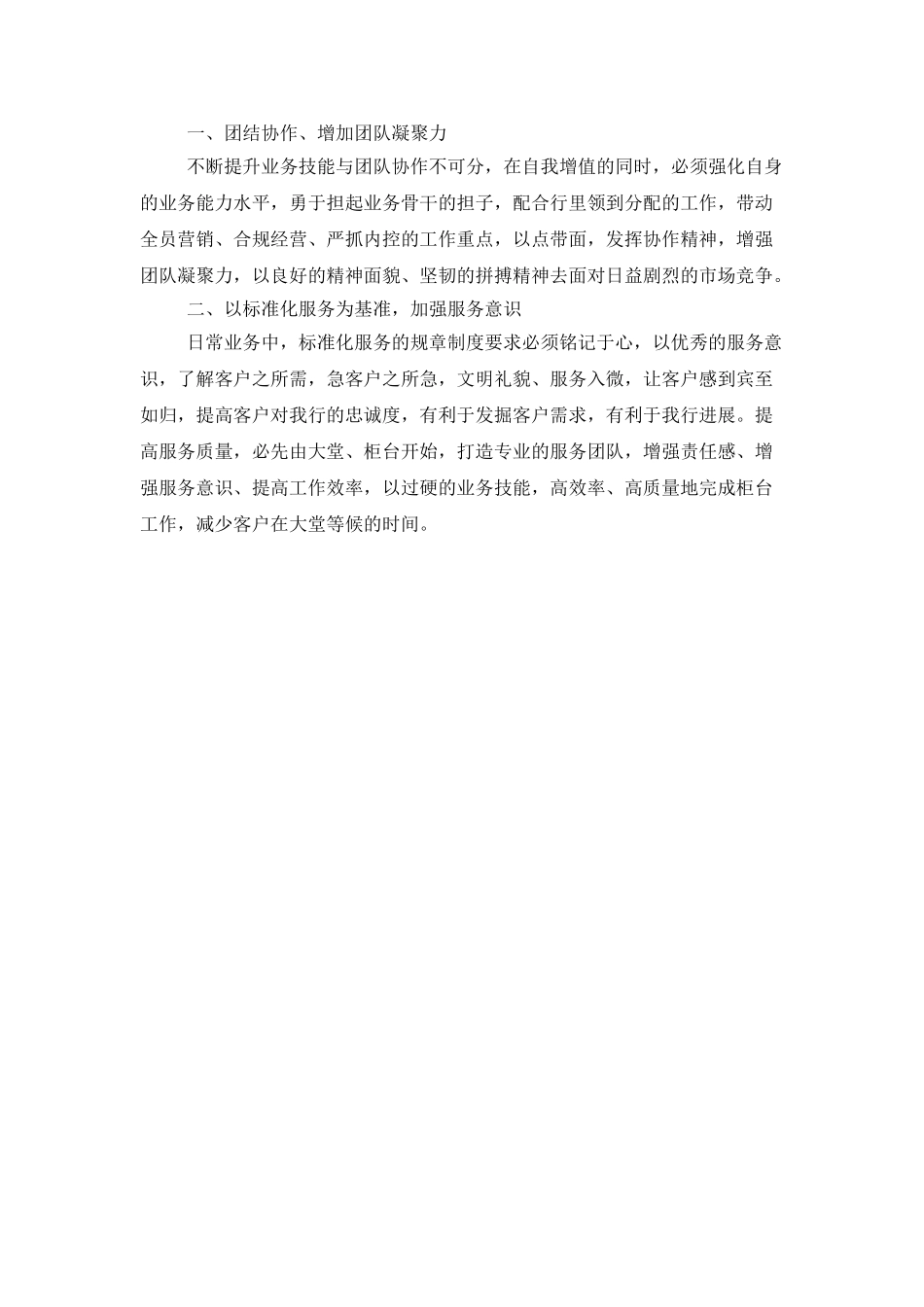 一、团结协作、增加团队凝聚力

不断提升业务技能与团队协作不可分，在自我增值的同时，必须强化自身的业务能力水平，勇于担起业务骨干的担子，配合行里领到分配的工作，带动全员营销、合规经营、严抓内控的工作重点，以点带面，发挥协作精神，增强团队凝聚力，以良好的精神面貌、坚韧的拼搏精神去面对日益剧烈的市场竞争。

二、以标准化服务为基准，加强服务意识

日常业务中，标准化服务的规章制度要求必须铭记于心，以优秀的服务意识，了解客户之所需，急客户之所急，文明礼貌、服务入微，让客户感到宾至如归，提高客户对我行的忠诚度，有利于发掘客户需求，有利于我行进展。提高服务质量，必先由大堂、柜台开始，打造专业的服务团队，增强责任感、增强服务意识、提高工作效率，以过硬的业务技能，高效率、高质量地完成柜台工作，减少客户在大堂等候的时间。